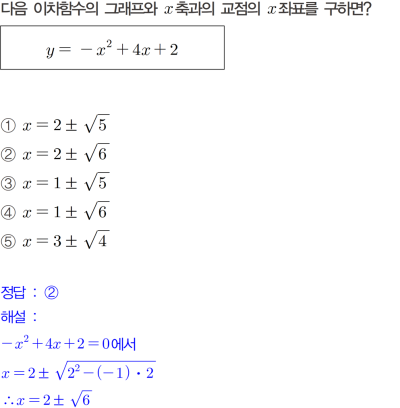 다음 이차함수의 그래프와 $x$축과의 교점의 $x$좌표를 구하면?

$y = -x^2 + 4x + 2$

① $x = 2 \pm \sqrt{5}$
② $x = 2 \pm \sqrt{6}$
③ $x = 1 \pm \sqrt{5}$
④ $x = 1 \pm \sqrt{6}$
⑤ $x = 3 \pm \sqrt{4}$

정답 : ②
해설 :
$-x^2 + 4x + 2 = 0$에서
$x = 2 \pm \sqrt{2^2 - (-1) \cdot 2}$
$\therefore x = 2 \pm \sqrt{6}$